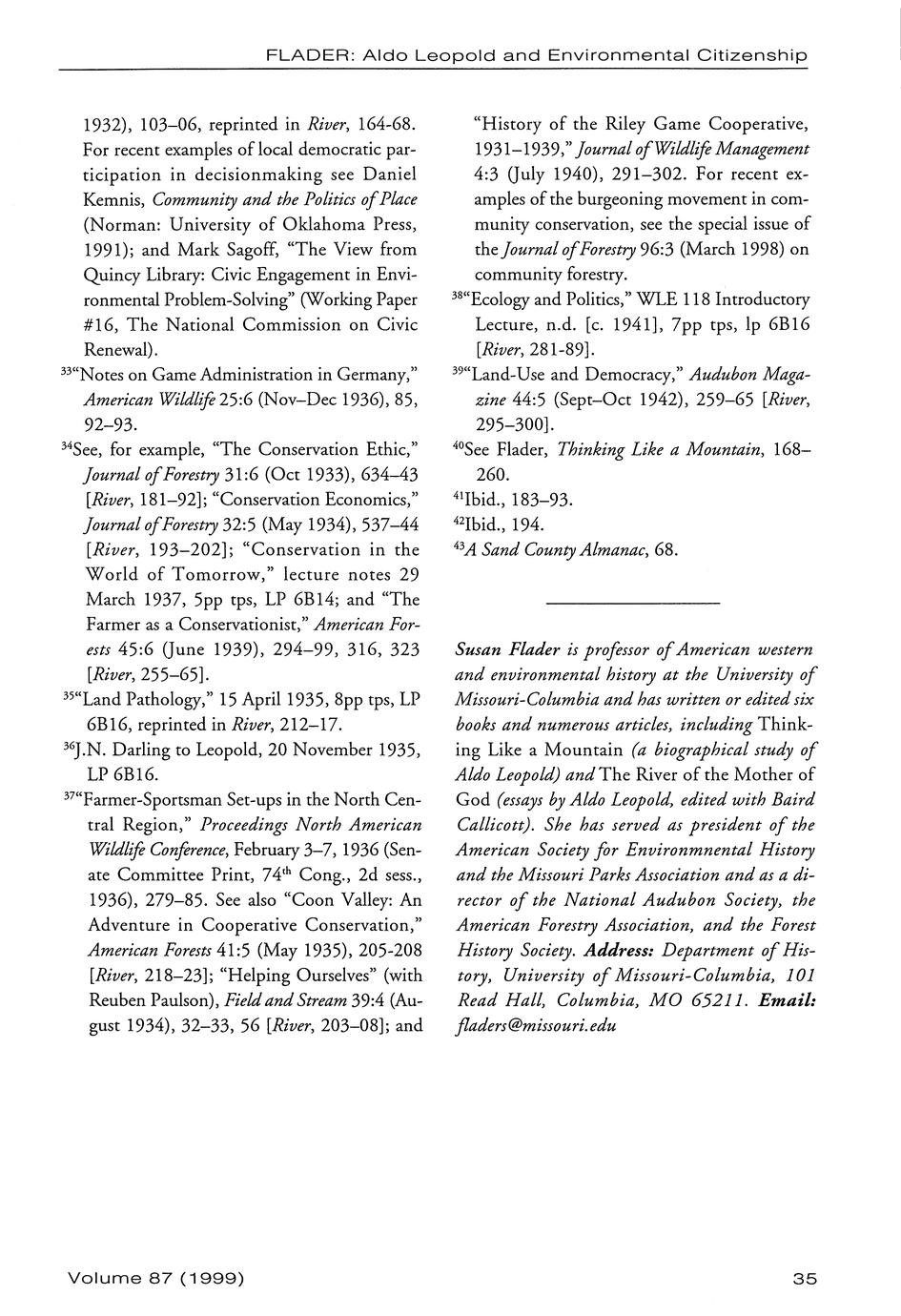 FLADER: Aldo Leopold and Environmental Citizenship

1932), 103–06, reprinted in River, 164-68. For recent examples of local democratic participation in decisionmaking see Daniel Kemnis, Community and the Politics of Place (Norman: University of Oklahoma Press, 1991); and Mark Sagoff, "The View from Quincy Library: Civic Engagement in Environmental Problem-Solving" (Working Paper #16, The National Commission on Civic Renewal).

$^{33}$"Notes on Game Administration in Germany," American Wildlife 25:6 (Nov–Dec 1936), 85, 92–93.

$^{34}$See, for example, "The Conservation Ethic," Journal of Forestry 31:6 (Oct 1933), 634–43 [River, 181–92]; "Conservation Economics," Journal of Forestry 32:5 (May 1934), 537–44 [River, 193–202]; "Conservation in the World of Tomorrow," lecture notes 29 March 1937, 5pp tps, LP 6B14; and "The Farmer as a Conservationist," American Forests 45:6 (June 1939), 294–99, 316, 323 [River, 255–65].

$^{35}$"Land Pathology," 15 April 1935, 8pp tps, LP 6B16, reprinted in River, 212–17.

$^{36}$J.N. Darling to Leopold, 20 November 1935, LP 6B16.

$^{37}$"Farmer-Sportsman Set-ups in the North Central Region," Proceedings North American Wildlife Conference, February 3–7, 1936 (Senate Committee Print, 74$^{th}$ Cong., 2d sess., 1936), 279–85. See also "Coon Valley: An Adventure in Cooperative Conservation," American Forests 41:5 (May 1935), 205-208 [River, 218–23]; "Helping Ourselves" (with Reuben Paulson), Field and Stream 39:4 (August 1934), 32–33, 56 [River, 203–08]; and "History of the Riley Game Cooperative, 1931–1939," Journal of Wildlife Management 4:3 (July 1940), 291–302. For recent examples of the burgeoning movement in community conservation, see the special issue of the Journal of Forestry 96:3 (March 1998) on community forestry.

$^{38}$"Ecology and Politics," WLE 118 Introductory Lecture, n.d. [c. 1941], 7pp tps, lp 6B16 [River, 281-89].

$^{39}$"Land-Use and Democracy," Audubon Magazine 44:5 (Sept–Oct 1942), 259–65 [River, 295–300].

$^{40}$See Flader, Thinking Like a Mountain, 168–260.

$^{41}$Ibid., 183–93.

$^{42}$Ibid., 194.

$^{43}$A Sand County Almanac, 68.

Susan Flader is professor of American western and environmental history at the University of Missouri-Columbia and has written or edited six books and numerous articles, including Thinking Like a Mountain (a biographical study of Aldo Leopold) and The River of the Mother of God (essays by Aldo Leopold, edited with Baird Callicott). She has served as president of the American Society for Environmnental History and the Missouri Parks Association and as a director of the National Audubon Society, the American Forestry Association, and the Forest History Society. Address: Department of History, University of Missouri-Columbia, 101 Read Hall, Columbia, MO 65211. Email: fladers@missouri.edu

Volume 87 (1999)

35